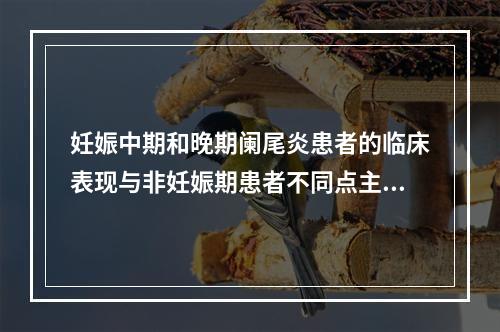 妊娠中期和晚期阑尾炎患者的临床表现与非妊娠期患者不同点主...